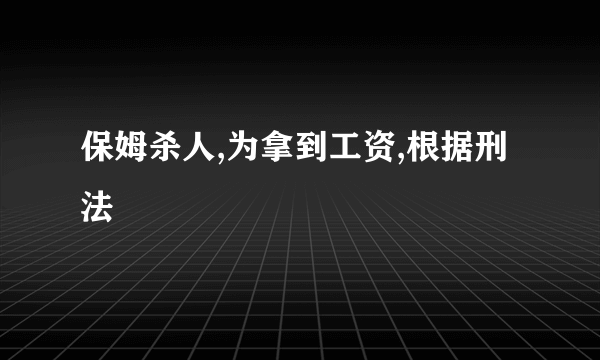 保姆杀人,为拿到工资,根据刑法